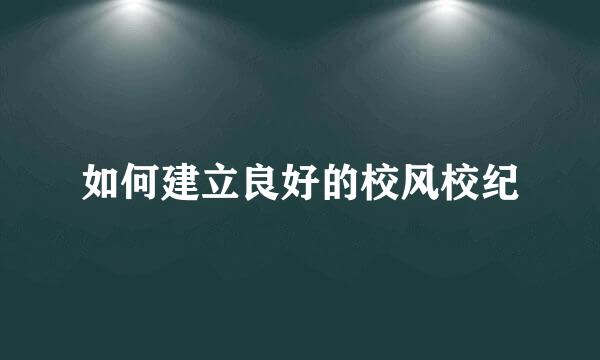 如何建立良好的校风校纪